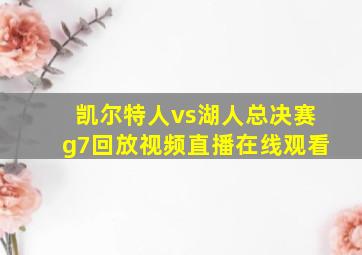 凯尔特人vs湖人总决赛g7回放视频直播在线观看